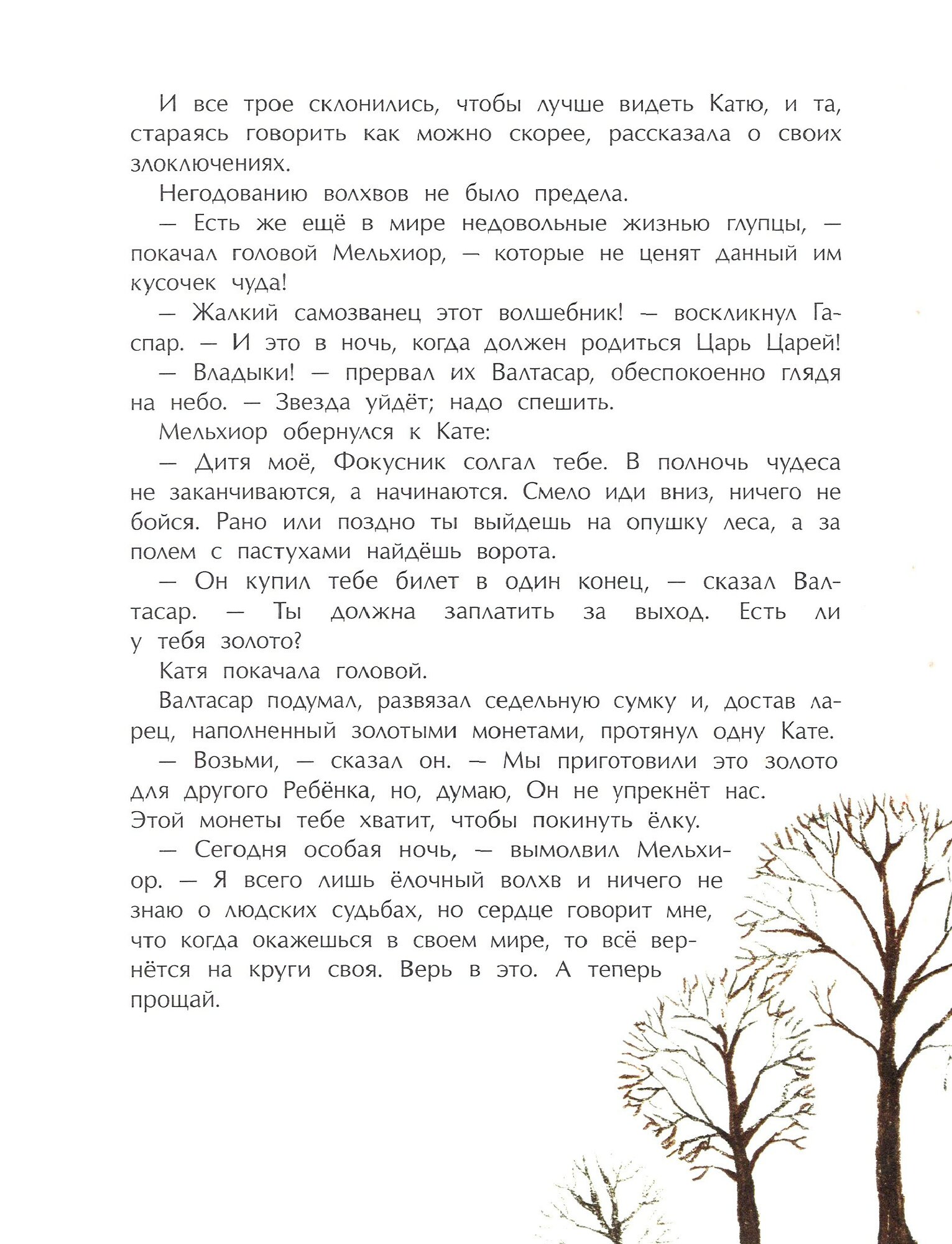 И все трое склонились, чтобы лучше видеть Катю, и та, стараясь говорить как можно скорее, рассказала о своих злоключениях.

Негодованию волхвов не было предела.

— Есть же ещё в мире недовольные жизнью глупцы, — покачал головой Мельхиор, — которые не ценят данный им кусочек чуда!

— Жалкий самозванец этот волшебник! — воскликнул Гаспар. — И это в ночь, когда должен родиться Царь Царей!

— Владыки! — прервал их Валтасар, обеспокоенно глядя на небо. — Звезда уйдёт; надо спешить.

Мельхиор обернулся к Кате:

— Дитя моё, Фокусник солгал тебе. В полночь чудеса не заканчиваются, а начинаются. Смело иди вниз, ничего не бойся. Рано или поздно ты выйдешь на опушку леса, а за полем с пастухами найдёшь ворота.

— Он купил тебе билет в один конец, — сказал Валтасар. — Ты должна заплатить за выход. Есть ли у тебя золото?

Катя покачала головой.

Валтасар подумал, развязал седельную сумку и, достав ларец, наполненный золотыми монетами, протянул одну Кате.

— Возьми, — сказал он. — Мы приготовили это золото для другого Ребёнка, но, думаю, Он не упрекнёт нас. Этой монеты тебе хватит, чтобы покинуть ёлку.

— Сегодня особая ночь, — вымолвил Мельхиор. — Я всего лишь ёлочный волхв и ничего не знаю о людских судьбах, но сердце говорит мне, что когда окажешься в своем мире, то всё вернётся на круги своя. Верь в это. А теперь прощай.